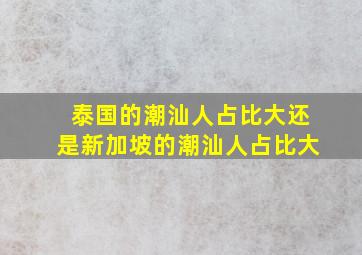 泰国的潮汕人占比大还是新加坡的潮汕人占比大